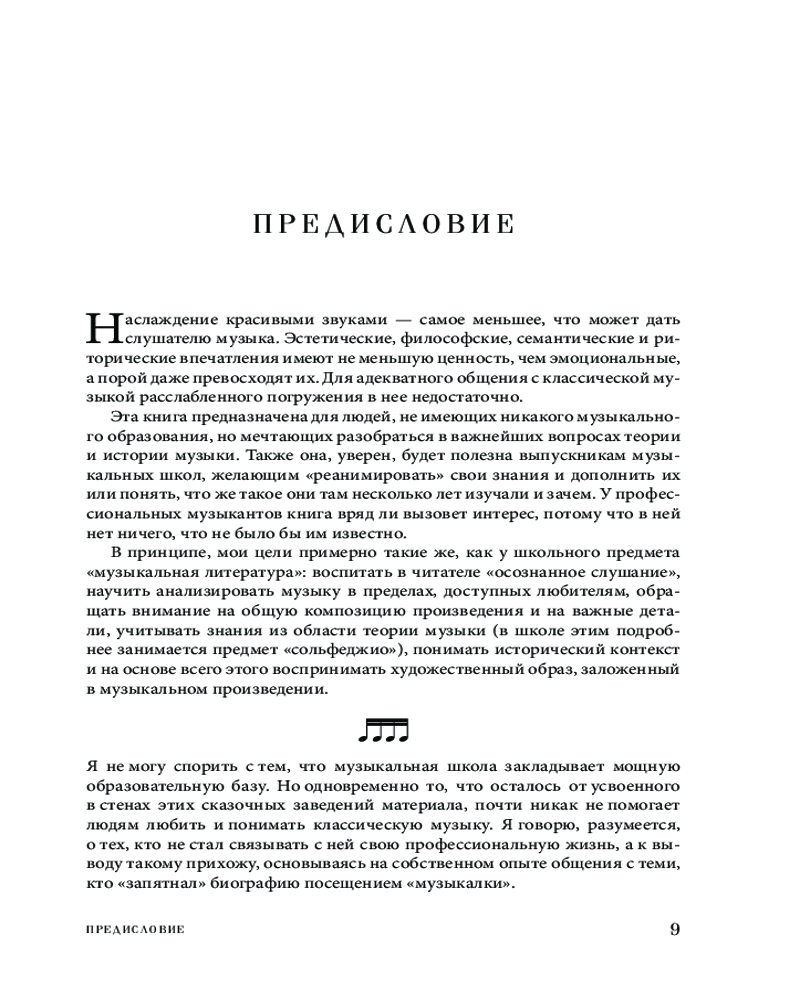 ПРЕДИСЛОВИЕ

Наслаждение красивыми звуками — самое меньшее, что может дать слушателю музыка. Эстетические, философские, семантические и риторические впечатления имеют не меньшую ценность, чем эмоциональные, а порой даже превосходят их. Для адекватного общения с классической музыкой расслабленного погружения в нее недостаточно.

Эта книга предназначена для людей, не имеющих никакого музыкального образования, но мечтающих разобраться в важнейших вопросах теории и истории музыки. Также она, уверен, будет полезна выпускникам музыкальных школ, желающим «реанимировать» свои знания и дополнить их или понять, что же такое они там несколько лет изучали и зачем. У профессиональных музыкантов книга вряд ли вызовет интерес, потому что в ней нет ничего, что не было бы им известно.

В принципе, мои цели примерно такие же, как у школьного предмета «музыкальная литература»: воспитать в читателе «осознанное слушание», научить анализировать музыку в пределах, доступных любителям, обращать внимание на общую композицию произведения и на важные детали, учитывать знания из области теории музыки (в школе этим подробнее занимается предмет «сольфеджио»), понимать исторический контекст и на основе всего этого воспринимать художественный образ, заложенный в музыкальном произведении.

Я не могу спорить с тем, что музыкальная школа закладывает мощную образовательную базу. Но одновременно то, что осталось от усвоенного в стенах этих сказочных заведений материала, почти никак не помогает людям любить и понимать классическую музыку. Я говорю, разумеется, о тех, кто не стал связывать с ней свою профессиональную жизнь, а к выводу такому прихожу, основываясь на собственном опыте общения с теми, кто «запятнал» биографию посещением «музыкалки».

ПРЕДИСЛОВИЕ 9